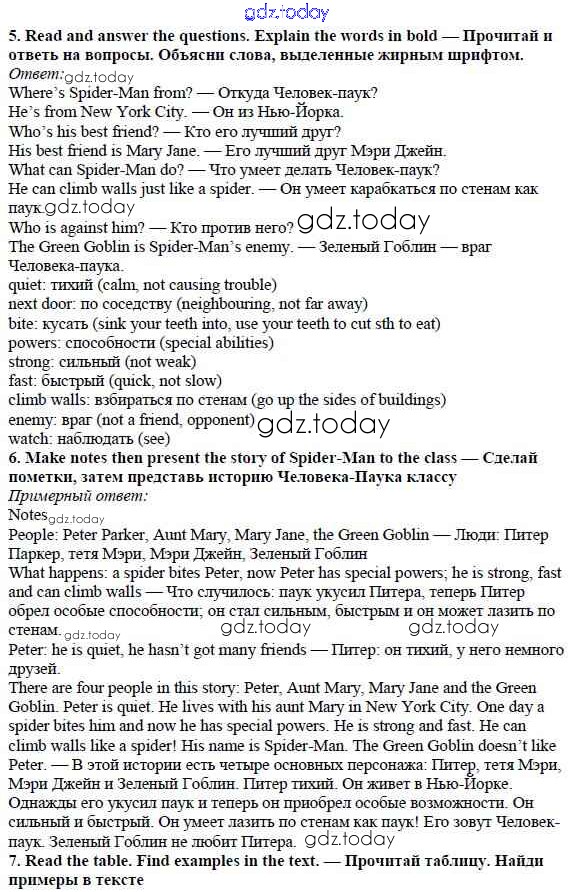 gdz.today

5. Read and answer the questions. Explain the words in bold — Прочитай и ответь на вопросы. Объясни слова, выделенные жирным шрифтом.
Ответ: gdz.today
Where's Spider-Man from? — Откуда Человек-паук?
He's from New York City. — Он из Нью-Йорка.
Who's his best friend? — Кто его лучший друг?
His best friend is Mary Jane. — Его лучший друг Мэри Джейн.
What can Spider-Man do? — Что умеет делать Человек-паук?
He can climb walls just like a spider. — Он умеет карабкаться по стенам как паук. gdz.today
Who is against him? — Кто против него? gdz.today
The Green Goblin is Spider-Man's enemy. — Зеленый Гоблин — враг Человека-паука.
quiet: тихий (calm, not causing trouble)
next door: по соседству (neighbouring, not far away)
bite: кусать (sink your teeth into, use your teeth to cut sth to eat)
powers: способности (special abilities)
strong: сильный (not weak)
fast: быстрый (quick, not slow)
climb walls: взбираться по стенам (go up the sides of buildings)
enemy: враг (not a friend, opponent) gdz.today
watch: наблюдать (see)
6. Make notes then present the story of Spider-Man to the class — Сделай пометки, затем представь историю Человека-Паука классу
Примерный ответ:
Notes gdz.today
People: Peter Parker, Aunt Mary, Mary Jane, the Green Goblin — Люди: Питер Паркер, тетя Мэри, Мэри Джейн, Зеленый Гоблин
What happens: a spider bites Peter, now Peter has special powers; he is strong, fast and can climb walls — Что случилось: паук укусил Питера, теперь Питер обрел особые способности; он стал сильным, быстрым и он может лазить по стенам. gdz.today gdz.today gdz.today
Peter: he is quiet, he hasn't got many friends — Питер: он тихий, у него немного друзей.
There are four people in this story: Peter, Aunt Mary, Mary Jane and the Green Goblin. Peter is quiet. He lives with his aunt Mary in New York City. One day a spider bites him and now he has special powers. He is strong and fast. He can climb walls like a spider! His name is Spider-Man. The Green Goblin doesn't like Peter. — В этой истории есть четыре основных персонажа: Питер, тетя Мэри, Мэри Джейн и Зеленый Гоблин. Питер тихий. Он живет в Нью-Йорке. Однажды его укусил паук и теперь он приобрел особые возможности. Он сильный и быстрый. Он умеет лазить по стенам как паук! Его зовут Человек-паук. Зеленый Гоблин не любит Питера. gdz.today
7. Read the table. Find examples in the text. — Прочитай таблицу. Найди примеры в тексте